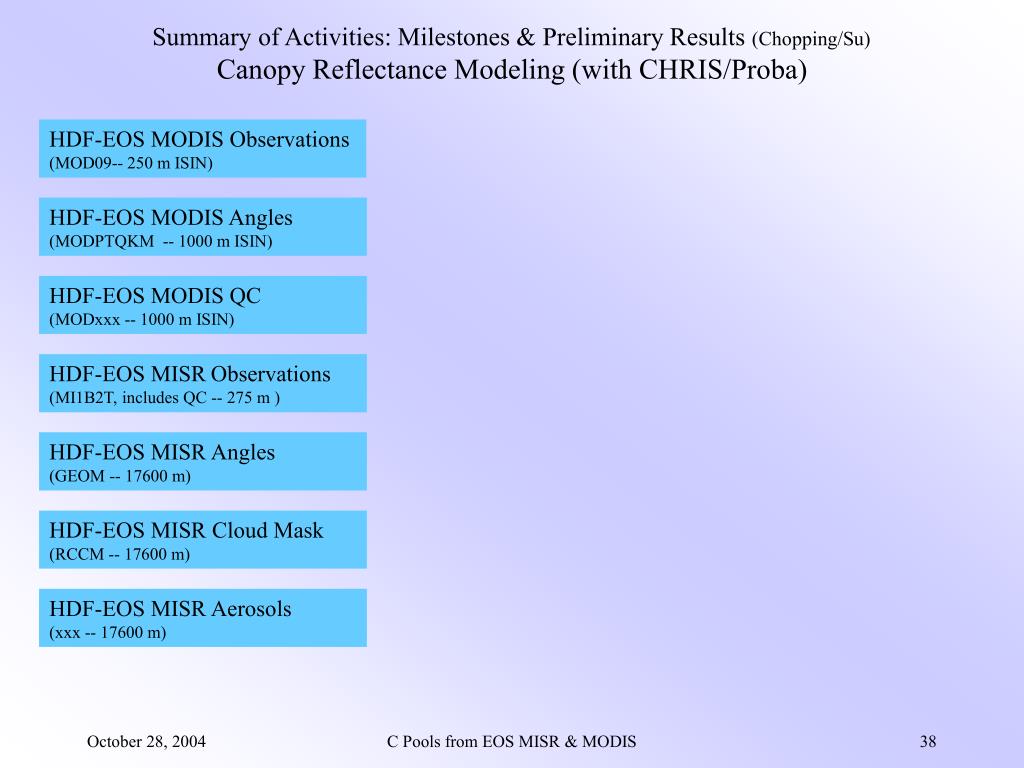 Summary of Activities: Milestones & Preliminary Results (Chopping/Su)
Canopy Reflectance Modeling (with CHRIS/Proba)

HDF-EOS MODIS Observations
(MOD09-- 250 m ISIN)

HDF-EOS MODIS Angles
(MODPTQKM -- 1000 m ISIN)

HDF-EOS MODIS QC
(MODxxx -- 1000 m ISIN)

HDF-EOS MISR Observations
(MI1B2T, includes QC -- 275 m )

HDF-EOS MISR Angles
(GEOM -- 17600 m)

HDF-EOS MISR Cloud Mask
(RCCM -- 17600 m)

HDF-EOS MISR Aerosols
(xxx -- 17600 m)

October 28, 2004

C Pools from EOS MISR & MODIS

38